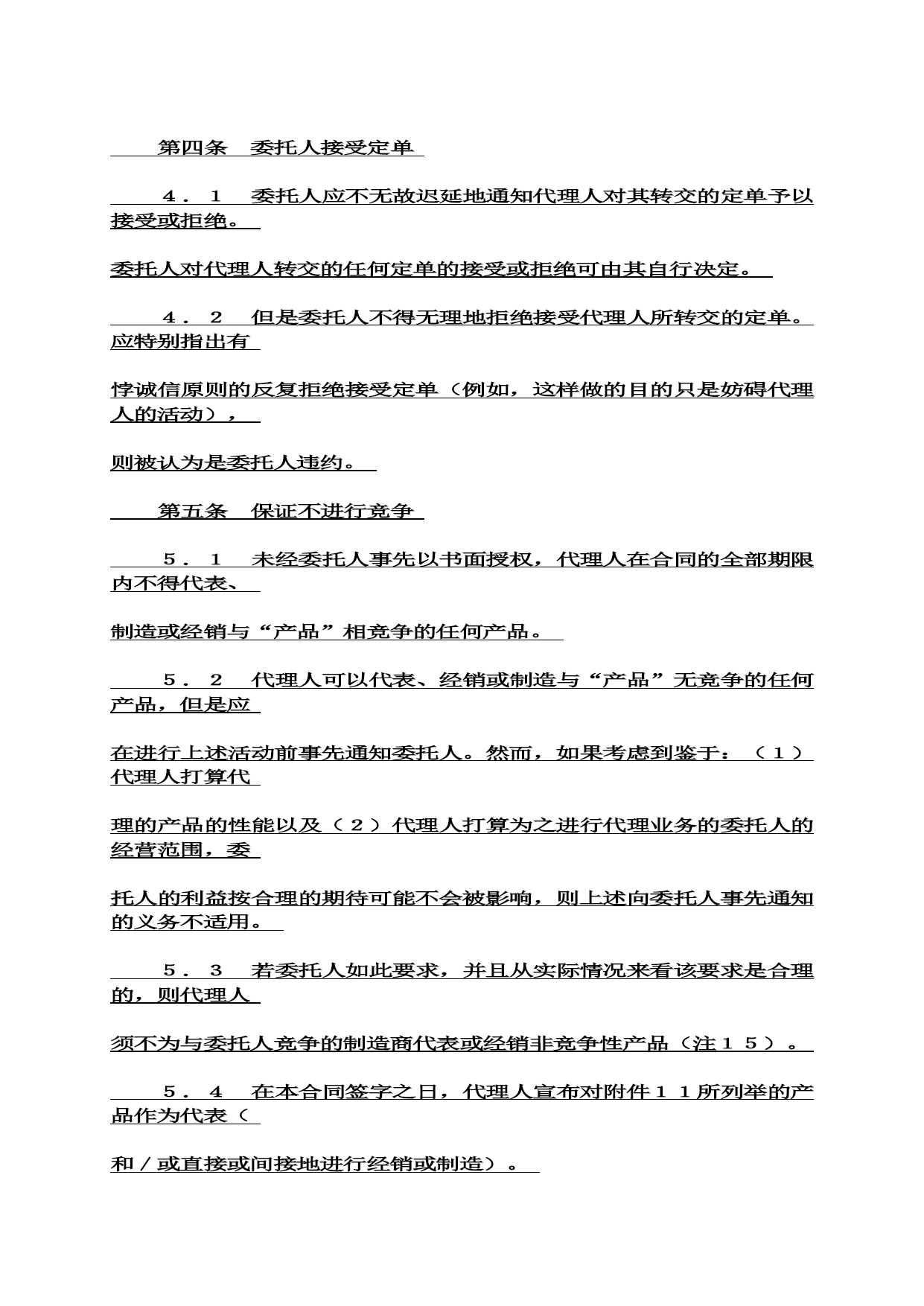 第四条　委托人接受定单

４．１　委托人应不无故迟延地通知代理人对其转交的定单予以接受或拒绝。

委托人对代理人转交的任何定单的接受或拒绝可由其自行决定。

４．２　但是委托人不得无理地拒绝接受代理人所转交的定单。应特别指出有

悖诚信原则的反复拒绝接受定单（例如，这样做的目的只是妨碍代理人的活动），

则被认为是委托人违约。

第五条　保证不进行竞争

５．１　未经委托人事先以书面授权，代理人在合同的全部期限内不得代表、

制造或经销与“产品”相竞争的任何产品。

５．２　代理人可以代表、经销或制造与“产品”无竞争的任何产品，但是应

在进行上述活动前事先通知委托人。然而，如果考虑到鉴于：（１）代理人打算代

理的产品的性能以及（２）代理人打算为之进行代理业务的委托人的经营范围，委

托人的利益按合理的期待可能不会被影响，则上述向委托人事先通知的义务不适用。

５．３　若委托人如此要求，并且从实际情况来看该要求是合理的，则代理人

须不为与委托人竞争的制造商代表或经销非竞争性产品（注１５）。

５．４　在本合同签字之日，代理人宣布对附件１１所列举的产品作为代表（

和／或直接或间接地进行经销或制造）。